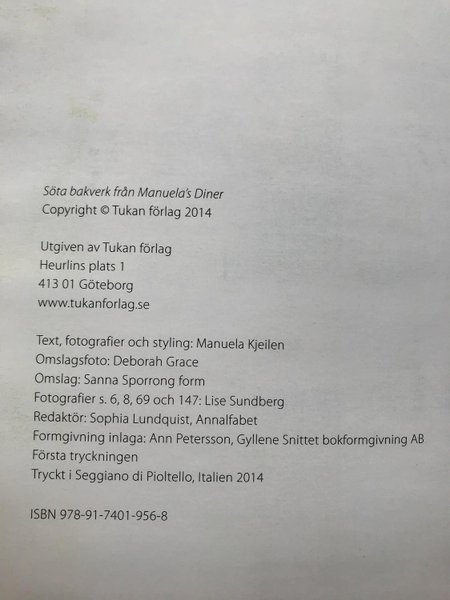 Söta bakverk från Manuela's Diner
Copyright © Tukan förlag 2014

Utgiven av Tukan förlag
Heurlins plats 1
413 01 Göteborg
www.tukanforlag.se

Text, fotografier och styling: Manuela Kjeilen
Omslagsfoto: Deborah Grace
Omslag: Sanna Sporrong form
Fotografier s. 6, 8, 69 och 147: Lise Sundberg
Redaktör: Sophia Lundquist, Annalfabet
Formgivning inlaga: Ann Petersson, Gyllene Snittet bokformgivning AB
Första tryckningen
Tryckt i Seggiano di Pioltello, Italien 2014

ISBN 978-91-7401-956-8